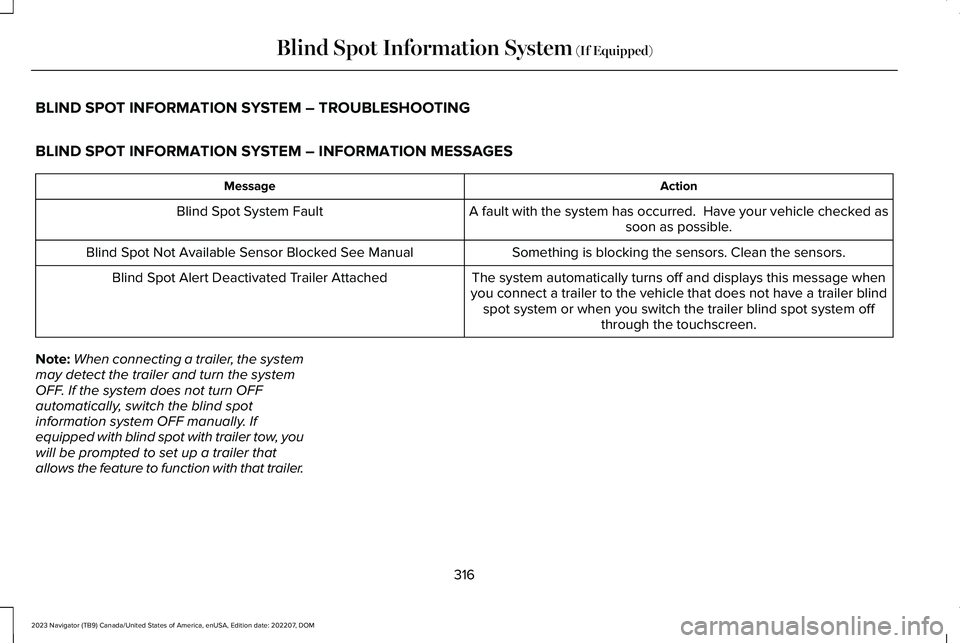 Blind Spot Information System (If Equipped)

BLIND SPOT INFORMATION SYSTEM – TROUBLESHOOTING

BLIND SPOT INFORMATION SYSTEM – INFORMATION MESSAGES

| Message | Action |
|---|---|
| Blind Spot System Fault | A fault with the system has occurred. Have your vehicle checked as soon as possible. |
| Blind Spot Not Available Sensor Blocked See Manual | Something is blocking the sensors. Clean the sensors. |
| Blind Spot Alert Deactivated Trailer Attached | The system automatically turns off and displays this message when you connect a trailer to the vehicle that does not have a trailer blind spot system or when you switch the trailer blind spot system off through the touchscreen. |

Note: When connecting a trailer, the system may detect the trailer and turn the system OFF. If the system does not turn OFF automatically, switch the blind spot information system OFF manually. If equipped with blind spot with trailer tow, you will be prompted to set up a trailer that allows the feature to function with that trailer.

316

2023 Navigator (TB9) Canada/United States of America, enUSA, Edition date: 202207, DOM

carmanualsonline.info